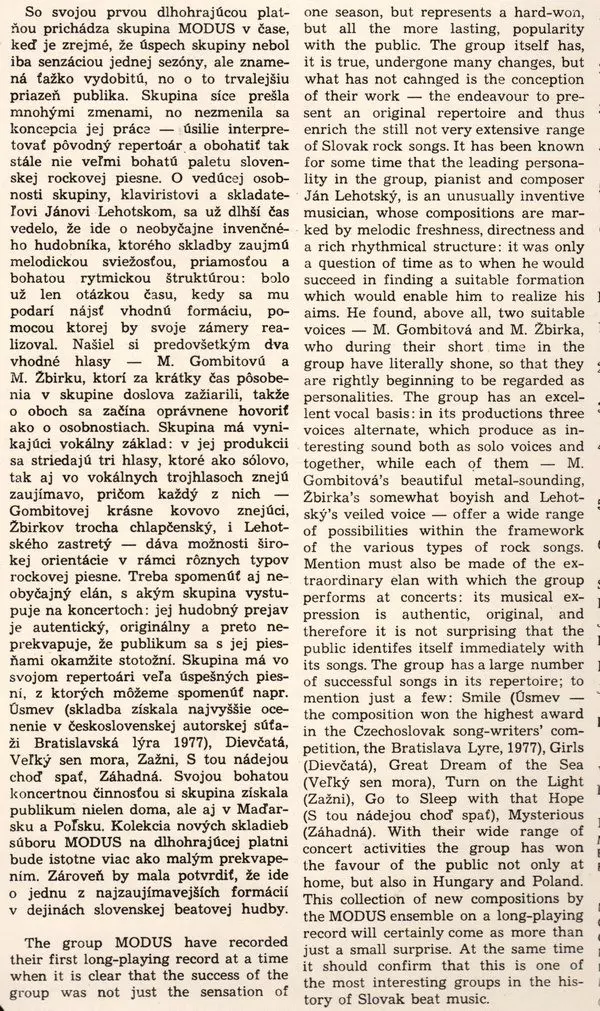 So svojou prvou dlhohrajúcou platňou prichádza skupina MODUS v čase, keď je zrejmé, že úspech skupiny nebol iba senzáciou jednej sezóny, ale znamená ťažko vydobitú, no o to trvalejšiu priazeň publika. Skupina síce prešla mnohými zmenami, no nezmenila sa koncepcia jej práce — úsilie interpretovať pôvodný repertoár a obohatiť tak stále nie veľmi bohatú paletu slovenskej rockovej piesne. O vedúcej osobnosti skupiny, klaviristovi a skladateľovi Jánovi Lehotskom, sa už dlhší čas vedelo, že ide o neobyčajne invenčného hudobníka, ktorého skladby zaujmú melodickou sviežosťou, priamosťou a bohatou rytmickou štruktúrou: bolo už len otázkou času, kedy sa mu podarí nájsť vhodnú formáciu, pomocou ktorej by svoje zámery realizoval. Našiel si predovšetkým dva vhodné hlasy — M. Gombitovú a M. Žbirku, ktorí za krátky čas pôsobenia v skupine doslova zažiarili, takže o oboch sa začína oprávnene hovoriť ako o osobnostiach. Skupina má vynikajúci vokálny základ: v jej produkcii sa striedajú tri hlasy, ktoré ako sólovo, tak aj vo vokálnych trojhlasoch znejú zaujímavo, pričom každý z nich — Gombitovej krásne kovovo znejúci, Žbirkov trocha chlapčenský, i Lehotského zastretý — dáva možnosti širokej orientácie v rámci rôznych typov rockovej piesne. Treba spomenúť aj neobyčajný elán, s akým skupina vystupuje na koncertoch: jej hudobný prejav je autentický, originálny a preto neprekvapuje, že publikum sa s jej piesňami okamžite stotožní. Skupina má vo svojom repertoári veľa úspešných piesní, z ktorých môžeme spomenúť napr. Úsmev (skladba získala najvyššie ocenenie v československej autorskej súťaži Bratislavská lýra 1977), Dievčatá, Veľký sen mora, Zažni, S tou nádejou choď spať, Záhadná. Svojou bohatou koncertnou činnosťou si skupina získala publikum nielen doma, ale aj v Maďarsku a Poľsku. Kolekcia nových skladieb súboru MODUS na dlhohrajúcej platni bude istotne viac ako malým prekvapením. Zároveň by mala potvrdiť, že ide o jednu z najzaujímavejších formácií v dejinách slovenskej beatovej hudby.

The group MODUS have recorded their first long-playing record at a time when it is clear that the success of the group was not just the sensation of one season, but represents a hard-won, but all the more lasting, popularity with the public. The group itself has, it is true, undergone many changes, but what has not cahnged is the conception of their work — the endeavour to present an original repertoire and thus enrich the still not very extensive range of Slovak rock songs. It has been known for some time that the leading personality in the group, pianist and composer Ján Lehotský, is an unusually inventive musician, whose compositions are marked by melodic freshness, directness and a rich rhythmical structure: it was only a question of time as to when he would succeed in finding a suitable formation which would enable him to realize his aims. He found, above all, two suitable voices — M. Gombitová and M. Žbirka, who during their short time in the group have literally shone, so that they are rightly beginning to be regarded as personalities. The group has an excellent vocal basis: in its productions three voices alternate, which produce as interesting sound both as solo voices and together, while each of them — M. Gombitová's beautiful metal-sounding, Žbirka's somewhat boyish and Lehotský's veiled voice — offer a wide range of possibilities within the framework of the various types of rock songs. Mention must also be made of the extraordinary elan with which the group performs at concerts: its musical expression is authentic, original, and therefore it is not surprising that the public identifes itself immediately with its songs. The group has a large number of successful songs in its repertoire; to mention just a few: Smile (Úsmev — the composition won the highest award in the Czechoslovak song-writers' competition, the Bratislava Lyre, 1977), Girls (Dievčatá), Great Dream of the Sea (Veľký sen mora), Turn on the Light (Zažni), Go to Sleep with that Hope (S tou nádejou choď spať), Mysterious (Záhadná). With their wide range of concert activities the group has won the favour of the public not only at home, but also in Hungary and Poland. This collection of new compositions by the MODUS ensemble on a long-playing record will certainly come as more than just a small surprise. At the same time it should confirm that this is one of the most interesting groups in the history of Slovak beat music.